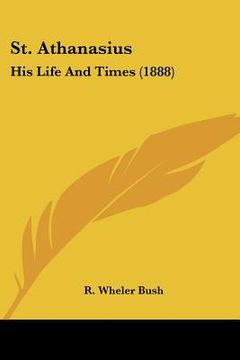 St. Athanasius
His Life And Times (1888)

R. Wheler Bush